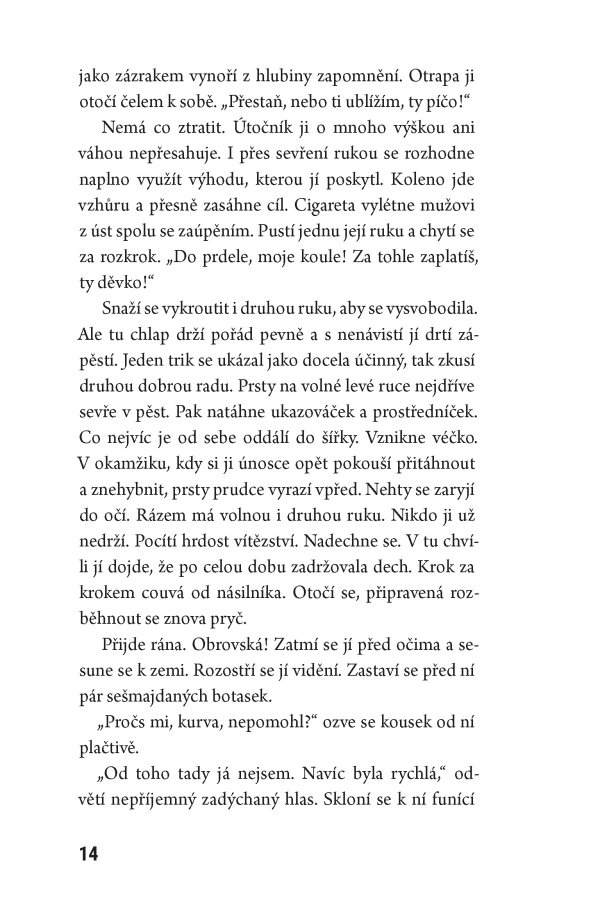 jako zázrakem vynoří z hlubiny zapomnění. Otrapa ji otočí čelem k sobě. „Přestaň, nebo ti ublížím, ty píčo!“

Nemá co ztratit. Útočník ji o mnoho výškou ani váhou nepřesahuje. I přes sevření rukou se rozhodne naplno využít výhodu, kterou jí poskytl. Koleno jde vzhůru a přesně zasáhne cíl. Cigareta vylétne mužovi z úst spolu se zaúpěním. Pustí jednu její ruku a chytí se za rozkrok. „Do prdele, moje koule! Za tohle zaplatíš, ty děvko!“

Snaží se vykroutit i druhou ruku, aby se vysvobodila. Ale tu chlap drží pořád pevně a s nenávistí jí drtí zápěstí. Jeden trik se ukázal jako docela účinný, tak zkusí druhou dobrou radu. Prsty na volné levé ruce nejdříve sevře v pěst. Pak natáhne ukazováček a prostředníček. Co nejvíc je od sebe oddálí do šířky. Vznikne véčko. V okamžiku, kdy si ji únosce opět pokouší přitáhnout a znehybnit, prsty prudce vyrazí vpřed. Nehty se zaryjí do očí. Rázem má volnou i druhou ruku. Nikdo ji už nedrží. Pocítí hrdost vítězství. Nadechne se. V tu chvíli jí dojde, že po celou dobu zadržovala dech. Krok za krokem couvá od násilníka. Otočí se, připravená rozběhnout se znova pryč.

Přijde rána. Obrovská! Zatmí se jí před očima a sesune se k zemi. Rozostří se jí vidění. Zastaví se před ní pár sešmajdaných botasek.

„Pročs mi, kurva, nepomohl?“ ozve se kousek od ní plačtivě.

„Od toho tady já nejsem. Navíc byla rychlá,“ odvětí nepříjemný zadýchaný hlas. Skloní se k ní funící

14